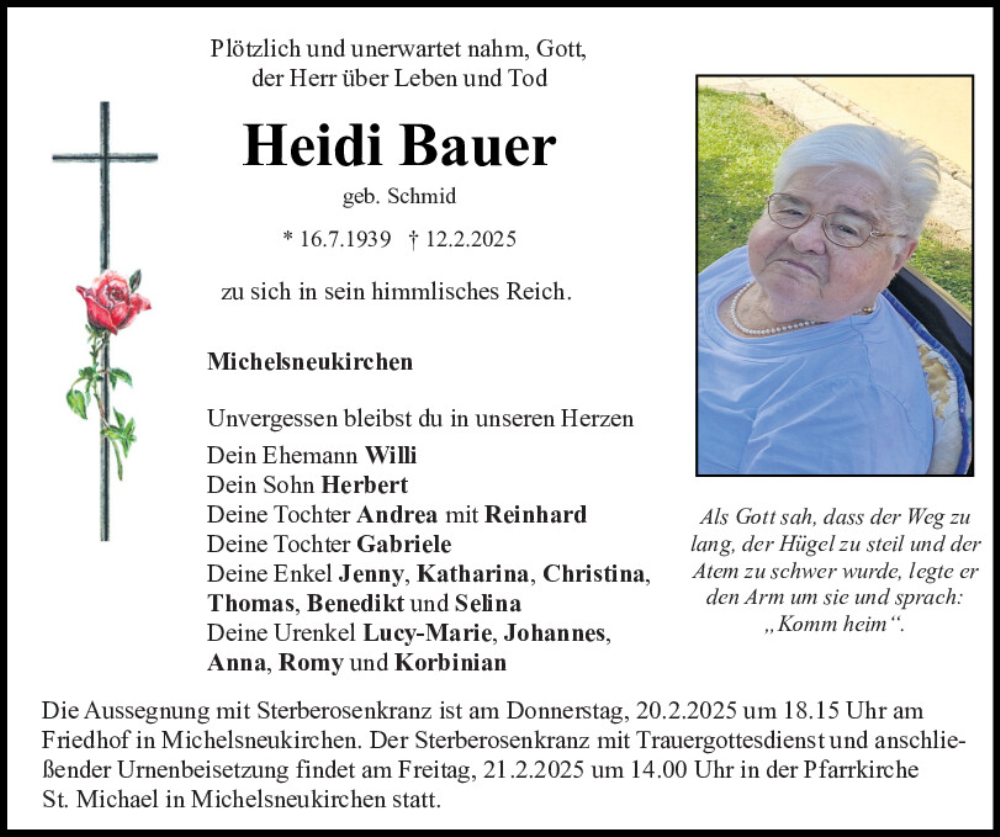 Plötzlich und unerwartet nahm, Gott, der Herr über Leben und Tod

Heidi Bauer

geb. Schmid

* 16.7.1939 † 12.2.2025

zu sich in sein himmlisches Reich.

Michelsneukirchen

Unvergessen bleibst du in unseren Herzen

Dein Ehemann Willi
Dein Sohn Herbert
Deine Tochter Andrea mit Reinhard
Deine Tochter Gabriele
Deine Enkel Jenny, Katharina, Christina, Thomas, Benedikt und Selina
Deine Urenkel Lucy-Marie, Johannes, Anna, Romy und Korbinian

Als Gott sah, dass der Weg zu lang, der Hügel zu steil und der Atem zu schwer wurde, legte er den Arm um sie und sprach: „Komm heim“.

Die Aussegnung mit Sterberosenkranz ist am Donnerstag, 20.2.2025 um 18.15 Uhr am Friedhof in Michelsneukirchen. Der Sterberosenkranz mit Trauergottesdienst und anschließender Urnenbeisetzung findet am Freitag, 21.2.2025 um 14.00 Uhr in der Pfarrkirche St. Michael in Michelsneukirchen statt.